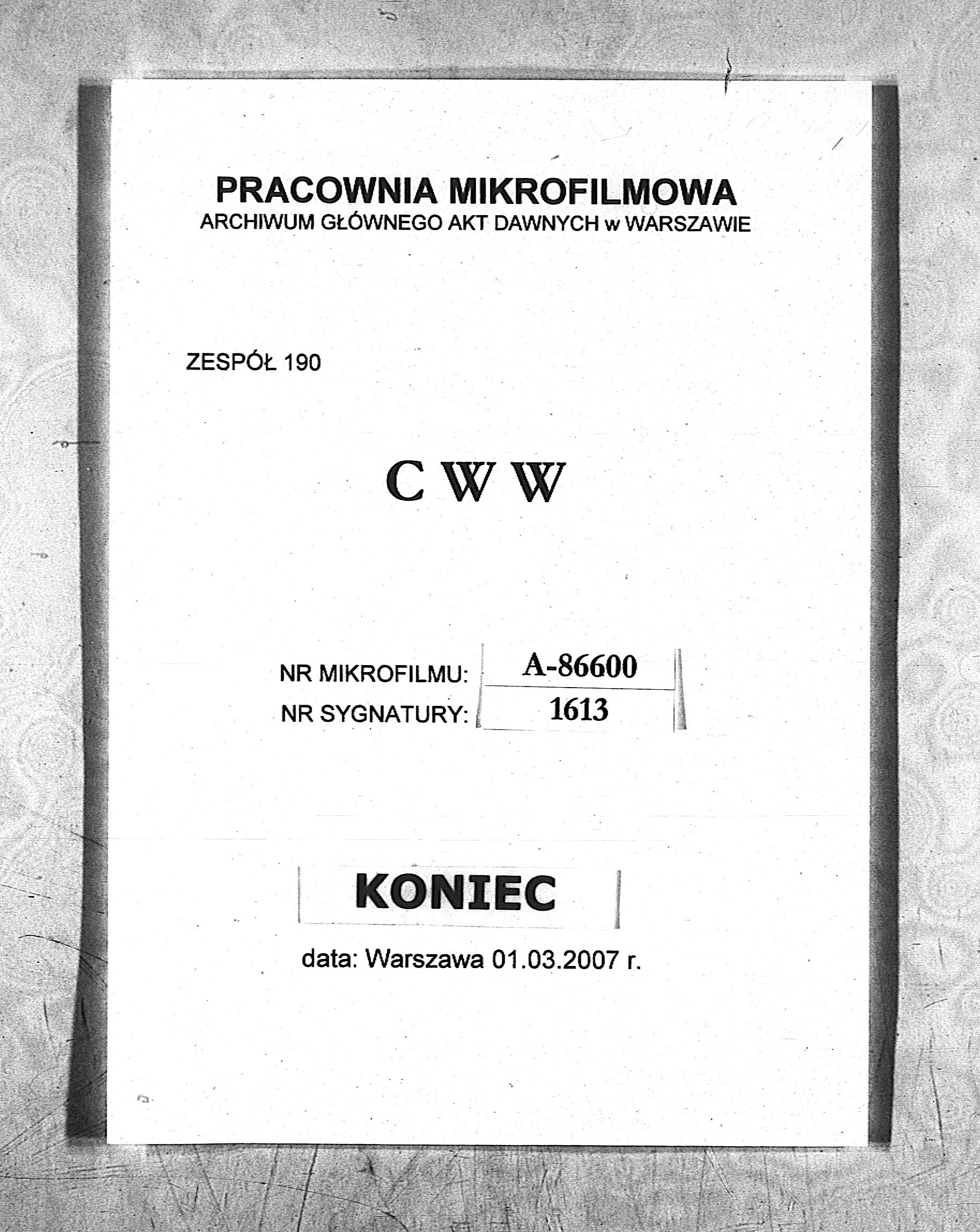 PRACOWNIA MIKROFILMOWA
ARCHIWUM GŁÓWNEGO AKT DAWNYCH w WARSZAWIE

ZESPÓŁ 190

C W W

NR MIKROFILMU: A-86600
NR SYGNATURY: 1613

KONIEC

data: Warszawa 01.03.2007 r.